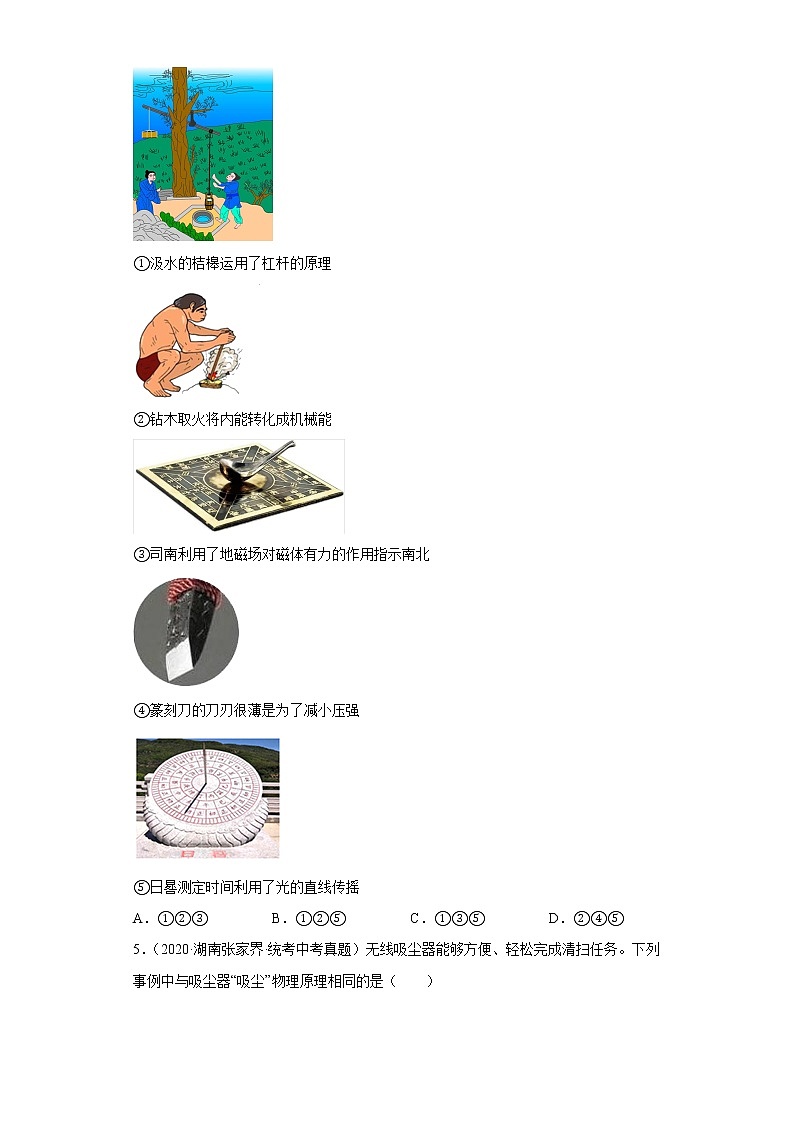 ①汲水的桔槔运用了杠杆的原理

②钻木取火将内能转化成机械能

③司南利用了地磁场对磁体有力的作用指示南北

④篆刻刀的刀刃很薄是为了减小压强

⑤日晷测定时间利用了光的直线传播

A．①②③　　B．①②⑤　　C．①③⑤　　D．②④⑤

5．（2020·湖南张家界·统考中考真题）无线吸尘器能够方便、轻松完成清扫任务。下列事例中与吸尘器“吸尘”物理原理相同的是（　　）